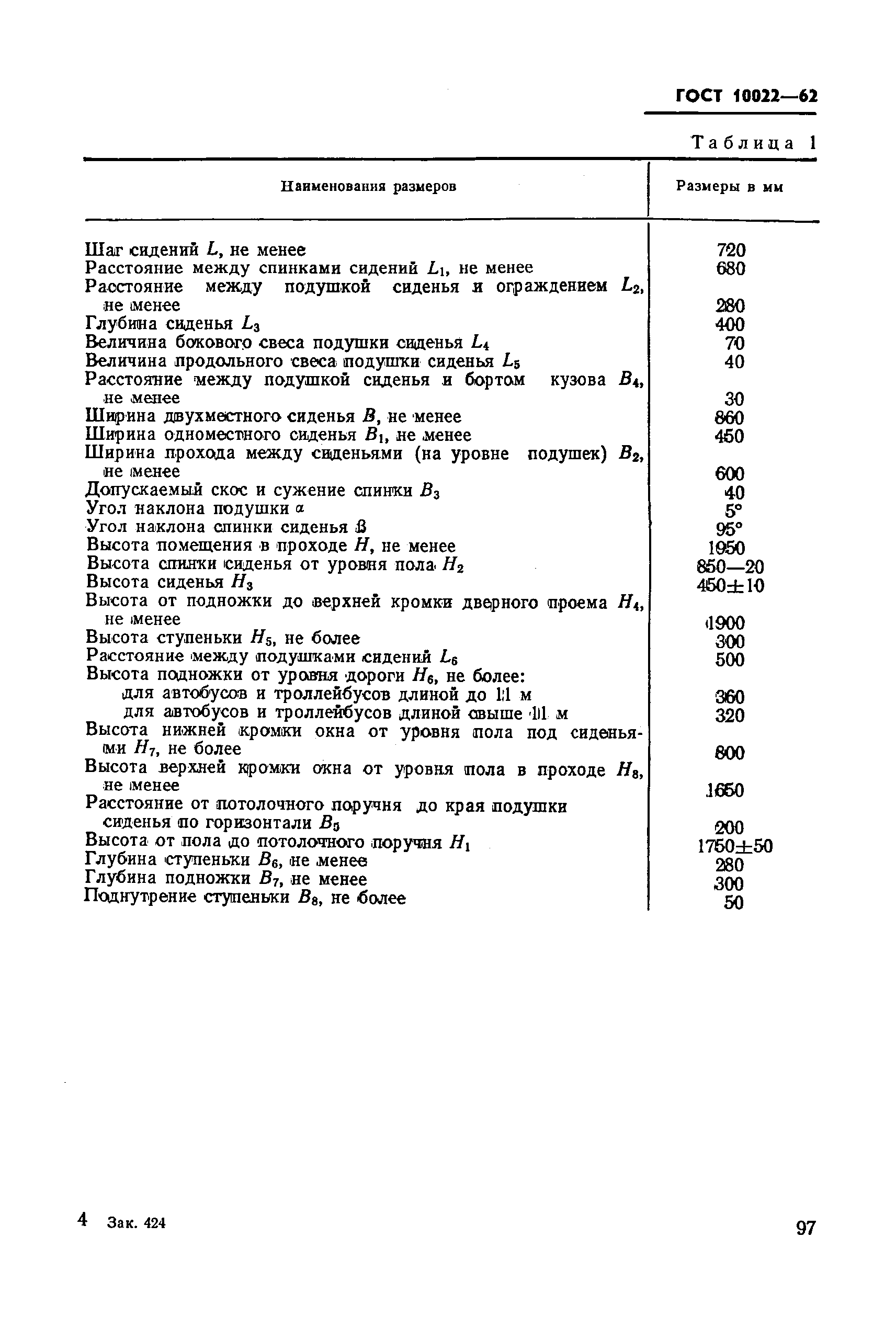 ГОСТ 10022—62

Таблица 1

| Наименования размеров | Размеры в мм |
|---|---|
| Шаг сидений $L$, не менее | 720 |
| Расстояние между спинками сидений $L_1$, не менее | 680 |
| Расстояние между подушкой сиденья и ограждением $L_2$, не менее | 280 |
| Глубина сиденья $L_3$ | 400 |
| Величина бокового свеса подушки сиденья $L_4$ | 70 |
| Величина продольного свеса подушки сиденья $L_5$ | 40 |
| Расстояние между подушкой сиденья и бортом кузова $B_4$, не менее | 30 |
| Ширина двухместного сиденья $B$, не менее | 860 |
| Ширина одноместного сиденья $B_1$, не менее | 450 |
| Ширина прохода между сиденьями (на уровне подушек) $B_2$, не менее | 600 |
| Допускаемый скос и сужение спинки $B_3$ | 40 |
| Угол наклона подушки $\alpha$ | 5° |
| Угол наклона спинки сиденья $\beta$ | 95° |
| Высота помещения в проходе $H$, не менее | 1950 |
| Высота спинки сиденья от уровня пола $H_2$ | 850—20 |
| Высота сиденья $H_3$ | 450±10 |
| Высота от подножки до верхней кромки дверного проема $H_4$, не менее | 1900 |
| Высота ступеньки $H_5$, не более | 300 |
| Расстояние между подушками сидений $L_6$ | 500 |
| Высота подножки от уровня дороги $H_6$, не более: | |
| для автобусов и троллейбусов длиной до 11 м | 360 |
| для автобусов и троллейбусов длиной свыше 11 м | 320 |
| Высота нижней кромки окна от уровня пола под сиденьями $H_7$, не более | 800 |
| Высота верхней кромки окна от уровня пола в проходе $H_8$, не менее | 1650 |
| Расстояние от потолочного поручня до края подушки сиденья по горизонтали $B_5$ | 200 |
| Высота от пола до потолочного поручня $H_1$ | 1750±50 |
| Глубина ступеньки $B_6$, не менее | 280 |
| Глубина подножки $B_7$, не менее | 300 |
| Поднутрение ступеньки $B_8$, не более | 50 |

4 Зак. 424

97